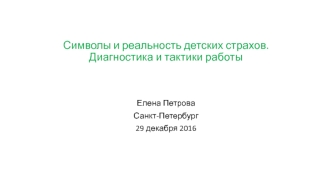 Символы и реальность детских страхов.
Диагностика и тактики работы

Елена Петрова

Санкт-Петербург

29 декабря 2016